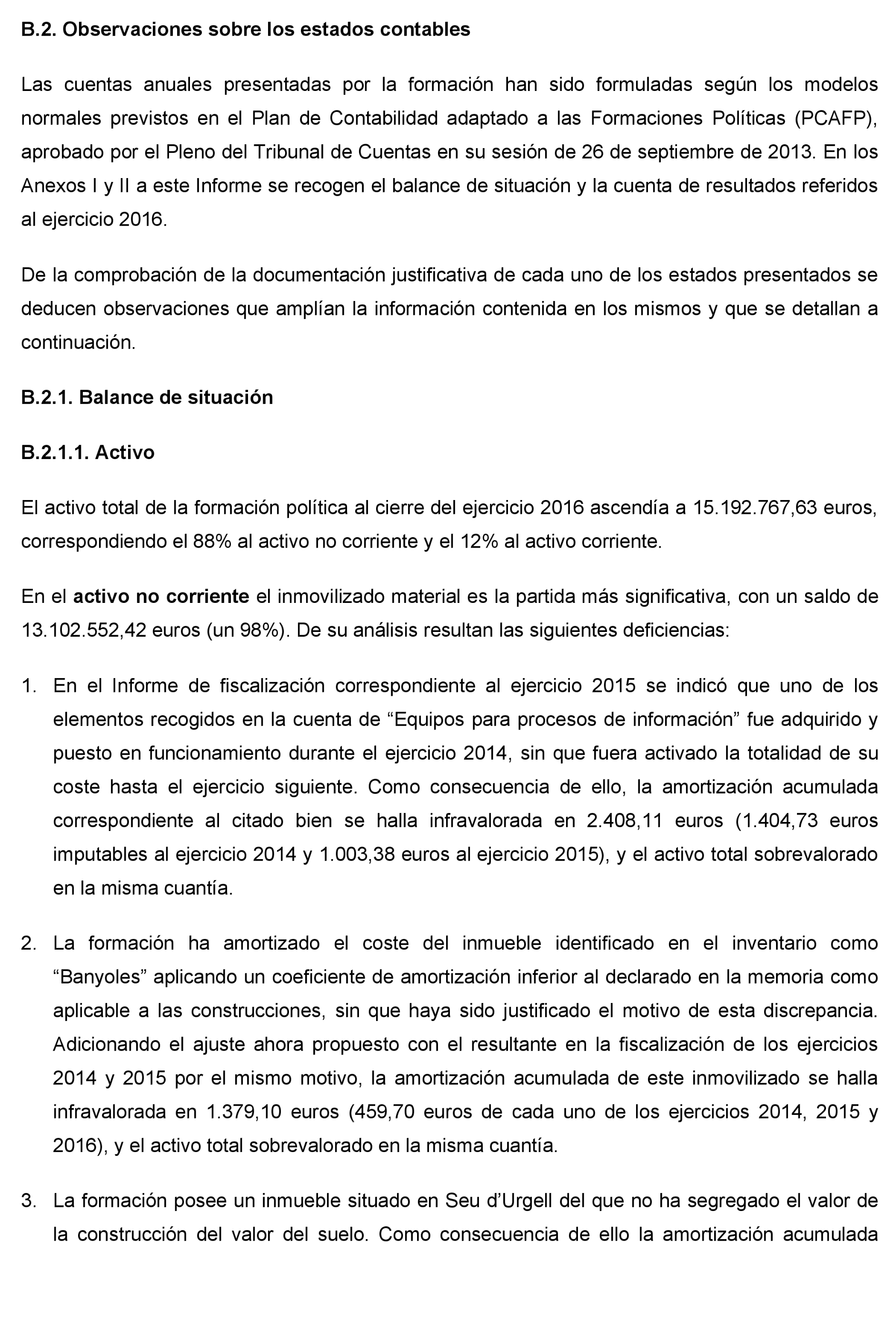 B.2. Observaciones sobre los estados contables

Las cuentas anuales presentadas por la formación han sido formuladas según los modelos normales previstos en el Plan de Contabilidad adaptado a las Formaciones Políticas (PCAFP), aprobado por el Pleno del Tribunal de Cuentas en su sesión de 26 de septiembre de 2013. En los Anexos I y II a este Informe se recogen el balance de situación y la cuenta de resultados referidos al ejercicio 2016.

De la comprobación de la documentación justificativa de cada uno de los estados presentados se deducen observaciones que amplían la información contenida en los mismos y que se detallan a continuación.

B.2.1. Balance de situación

B.2.1.1. Activo

El activo total de la formación política al cierre del ejercicio 2016 ascendía a 15.192.767,63 euros, correspondiendo el 88% al activo no corriente y el 12% al activo corriente.

En el activo no corriente el inmovilizado material es la partida más significativa, con un saldo de 13.102.552,42 euros (un 98%). De su análisis resultan las siguientes deficiencias:

1. En el Informe de fiscalización correspondiente al ejercicio 2015 se indicó que uno de los elementos recogidos en la cuenta de “Equipos para procesos de información” fue adquirido y puesto en funcionamiento durante el ejercicio 2014, sin que fuera activado la totalidad de su coste hasta el ejercicio siguiente. Como consecuencia de ello, la amortización acumulada correspondiente al citado bien se halla infravalorada en 2.408,11 euros (1.404,73 euros imputables al ejercicio 2014 y 1.003,38 euros al ejercicio 2015), y el activo total sobrevalorado en la misma cuantía.

2. La formación ha amortizado el coste del inmueble identificado en el inventario como “Banyoles” aplicando un coeficiente de amortización inferior al declarado en la memoria como aplicable a las construcciones, sin que haya sido justificado el motivo de esta discrepancia. Adicionando el ajuste ahora propuesto con el resultante en la fiscalización de los ejercicios 2014 y 2015 por el mismo motivo, la amortización acumulada de este inmovilizado se halla infravalorada en 1.379,10 euros (459,70 euros de cada uno de los ejercicios 2014, 2015 y 2016), y el activo total sobrevalorado en la misma cuantía.

3. La formación posee un inmueble situado en Seu d’Urgell del que no ha segregado el valor de la construcción del valor del suelo. Como consecuencia de ello la amortización acumulada